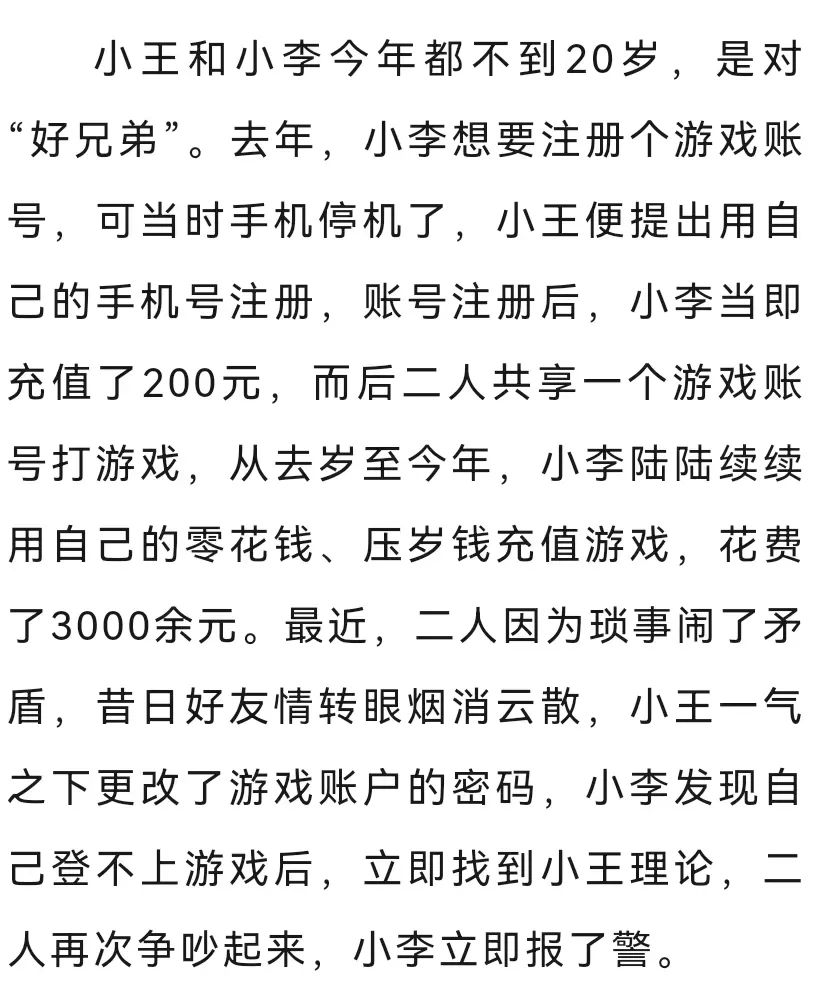 小王和小李今年都不到20岁，是对“好兄弟”。去年，小李想要注册个游戏账号，可当时手机停机了，小王便提出用自己的手机号注册，账号注册后，小李当即充值了200元，而后二人共享一个游戏账号打游戏，从去岁至今年，小李陆陆续续用自己的零花钱、压岁钱充值游戏，花费了3000余元。最近，二人因为琐事闹了矛盾，昔日好友情转眼烟消云散，小王一气之下更改了游戏账户的密码，小李发现自己登不上游戏后，立即找到小王理论，二人再次争吵起来，小李立即报了警。